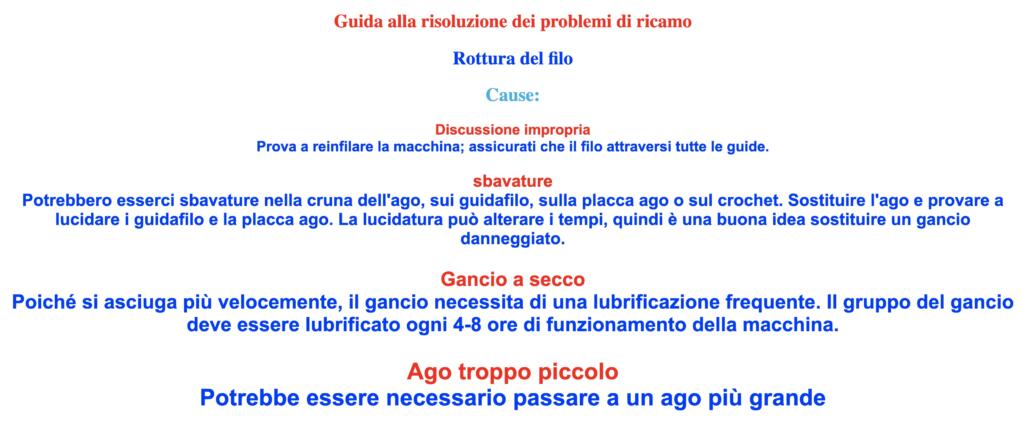 Guida alla risoluzione dei problemi di ricamo

Rottura del filo

Cause:

Discussione impropria
Prova a reinfilare la macchina; assicurati che il filo attraversi tutte le guide.

sbavature
Potrebbero esserci sbavature nella cruna dell'ago, sui guidafilo, sulla placca ago o sul crochet. Sostituire l'ago e provare a lucidare i guidafilo e la placca ago. La lucidatura può alterare i tempi, quindi è una buona idea sostituire un gancio danneggiato.

Gancio a secco
Poiché si asciuga più velocemente, il gancio necessita di una lubrificazione frequente. Il gruppo del gancio deve essere lubrificato ogni 4-8 ore di funzionamento della macchina.

Ago troppo piccolo
Potrebbe essere necessario passare a un ago più grande